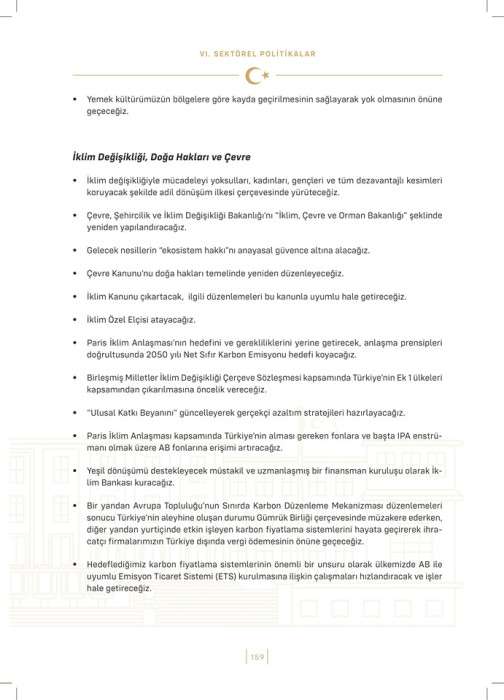 VI. SEKTÖREL POLİTİKALAR

• Yemek kültürümüzün bölgelere göre kayda geçirilmesinin sağlayarak yok olmasının önüne geçeceğiz.

İklim Değişikliği, Doğa Hakları ve Çevre

• İklim değişikliğiyle mücadeleyi yoksulları, kadınları, gençleri ve tüm dezavantajlı kesimleri koruyacak şekilde adil dönüşüm ilkesi çerçevesinde yürüteceğiz.

• Çevre, Şehircilik ve İklim Değişikliği Bakanlığı'nı "İklim, Çevre ve Orman Bakanlığı" şeklinde yeniden yapılandıracağız.

• Gelecek nesillerin "ekosistem hakkı"nı anayasal güvence altına alacağız.

• Çevre Kanunu'nu doğa hakları temelinde yeniden düzenleyeceğiz.

• İklim Kanunu çıkartacak, ilgili düzenlemeleri bu kanunla uyumlu hale getireceğiz.

• İklim Özel Elçisi atayacağız.

• Paris İklim Anlaşması'nın hedefini ve gerekliliklerini yerine getirecek, anlaşma prensipleri doğrultusunda 2050 yılı Net Sıfır Karbon Emisyonu hedefi koyacağız.

• Birleşmiş Milletler İklim Değişikliği Çerçeve Sözleşmesi kapsamında Türkiye'nin Ek 1 ülkeleri kapsamından çıkarılmasına öncelik vereceğiz.

• "Ulusal Katkı Beyanını" güncelleyerek gerçekçi azaltım stratejileri hazırlayacağız.

• Paris İklim Anlaşması kapsamında Türkiye'nin alması gereken fonlara ve başta IPA enstrümanı olmak üzere AB fonlarına erişimi artıracağız.

• Yeşil dönüşümü destekleyecek müstakil ve uzmanlaşmış bir finansman kuruluşu olarak İklim Bankası kuracağız.

• Bir yandan Avrupa Topluluğu'nun Sınırda Karbon Düzenleme Mekanizması düzenlemeleri sonucu Türkiye'nin aleyhine oluşan durumu Gümrük Birliği çerçevesinde müzakere ederken, diğer yandan yurtiçinde etkin işleyen karbon fiyatlama sistemlerini hayata geçirerek ihracatçı firmalarımızın Türkiye dışında vergi ödemesinin önüne geçeceğiz.

• Hedeflediğimiz karbon fiyatlama sistemlerinin önemli bir unsuru olarak ülkemizde AB ile uyumlu Emisyon Ticaret Sistemi (ETS) kurulmasına ilişkin çalışmaları hızlandıracak ve işler hale getireceğiz.

159